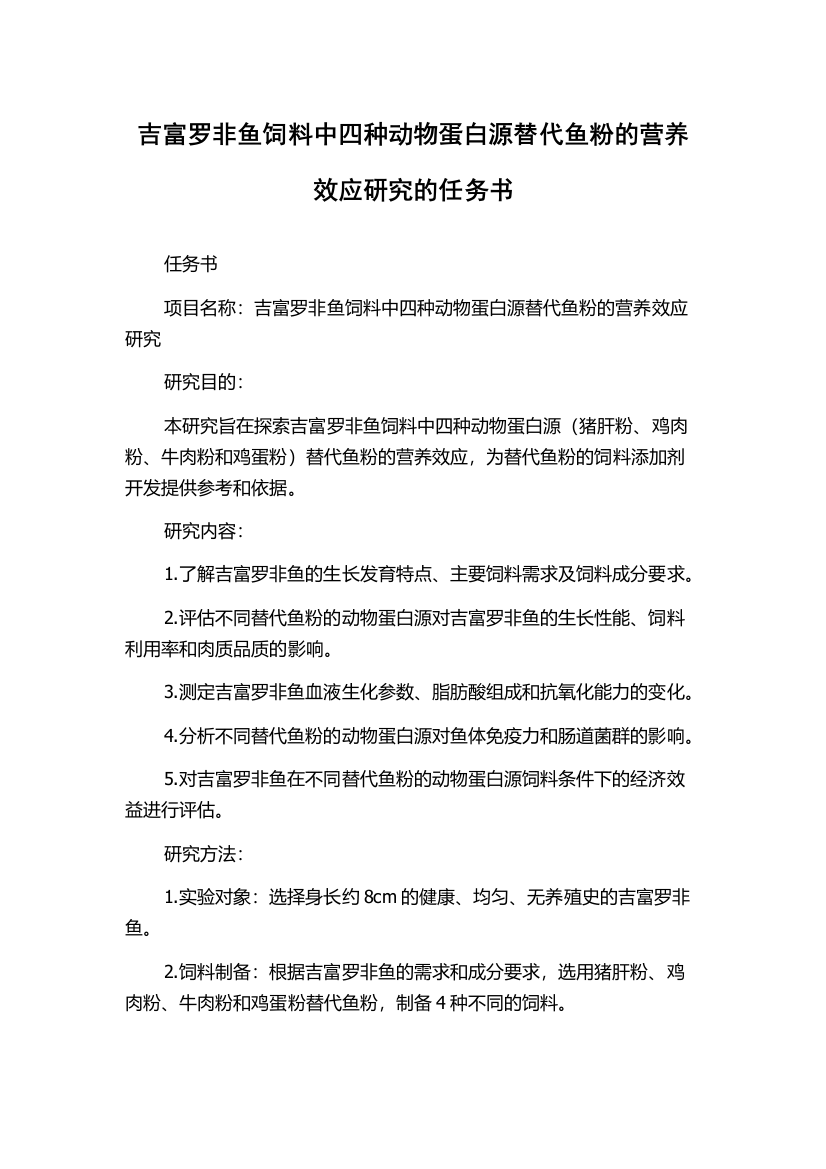 吉富罗非鱼饲料中四种动物蛋白源替代鱼粉的营养效应研究的任务书

任务书

项目名称：吉富罗非鱼饲料中四种动物蛋白源替代鱼粉的营养效应研究

研究目的：

本研究旨在探索吉富罗非鱼饲料中四种动物蛋白源（猪肝粉、鸡肉粉、牛肉粉和鸡蛋粉）替代鱼粉的营养效应，为替代鱼粉的饲料添加剂开发提供参考和依据。

研究内容：

1.了解吉富罗非鱼的生长发育特点、主要饲料需求及饲料成分要求。

2.评估不同替代鱼粉的动物蛋白源对吉富罗非鱼的生长性能、饲料利用率和肉质品质的影响。

3.测定吉富罗非鱼血液生化参数、脂肪酸组成和抗氧化能力的变化。

4.分析不同替代鱼粉的动物蛋白源对鱼体免疫力和肠道菌群的影响。

5.对吉富罗非鱼在不同替代鱼粉的动物蛋白源饲料条件下的经济效益进行评估。

研究方法：

1.实验对象：选择身长约 8cm 的健康、均匀、无养殖史的吉富罗非鱼。

2.饲料制备：根据吉富罗非鱼的需求和成分要求，选用猪肝粉、鸡肉粉、牛肉粉和鸡蛋粉替代鱼粉，制备 4 种不同的饲料。